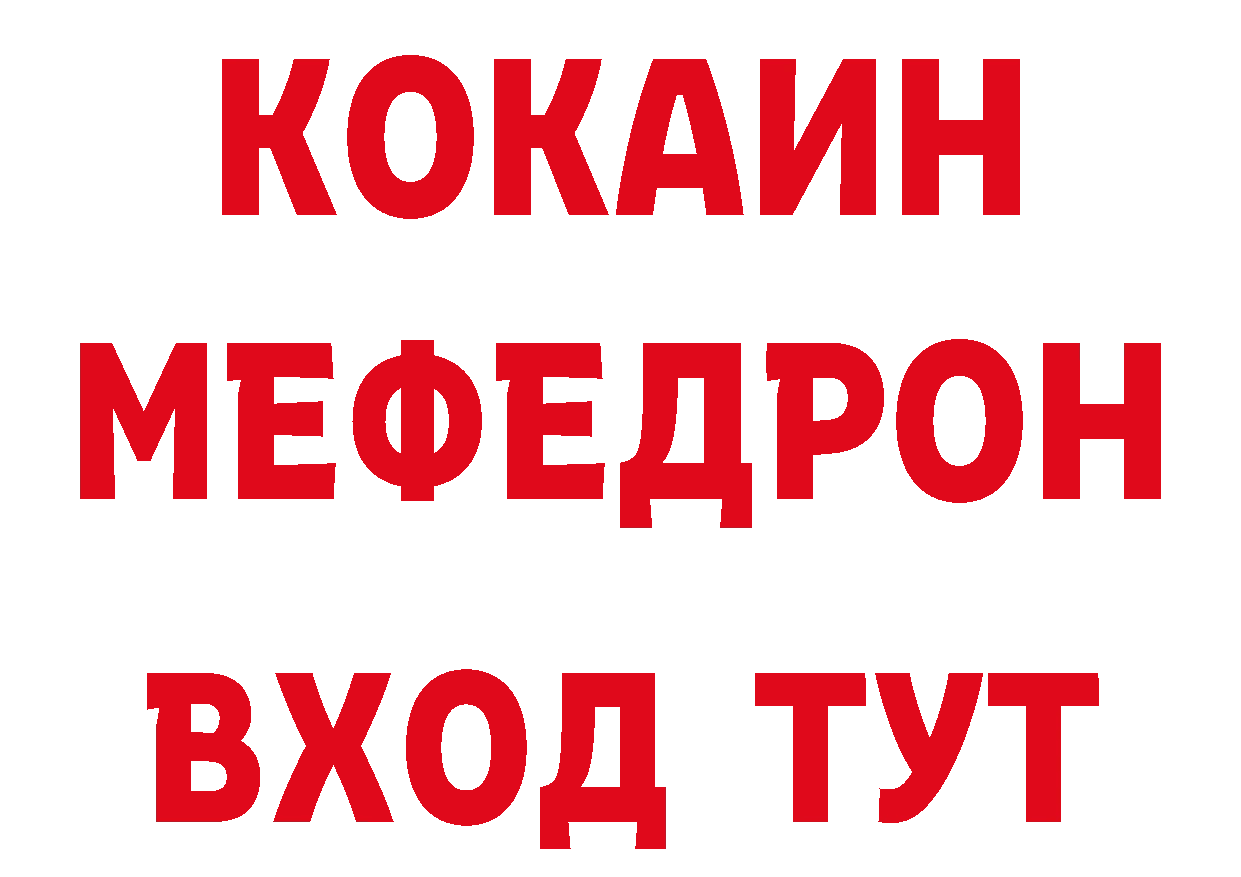 КОКАИН МЕФЕДРОН ВХОД ТУТ